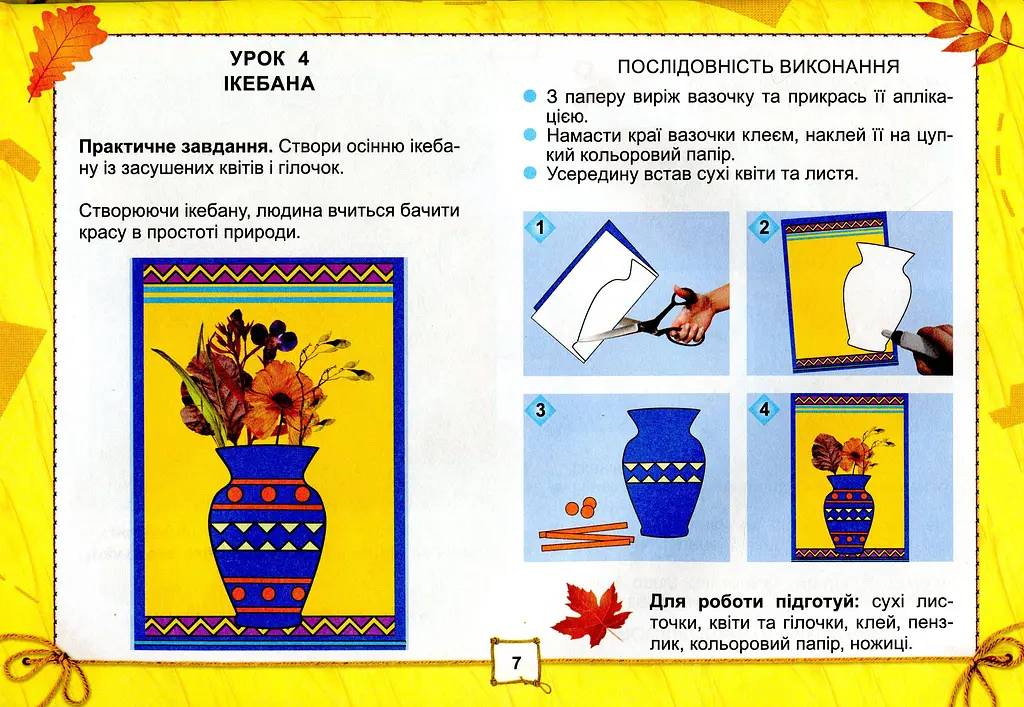 УРОК 4
ІКЕБАНА

Практичне завдання. Створи осінню ікебану із засушених квітів і гілочок.

Створюючи ікебану, людина вчиться бачити красу в простоті природи.

ПОСЛІДОВНІСТЬ ВИКОНАННЯ

• З паперу виріж вазочку та прикрась її аплікацією.
• Намасти краї вазочки клеєм, наклей її на цупкий кольоровий папір.
• Усередину встав сухі квіти та листя.

1

2

3

4

Для роботи підготуй: сухі листочки, квіти та гілочки, клей, пензлик, кольоровий папір, ножиці.

7